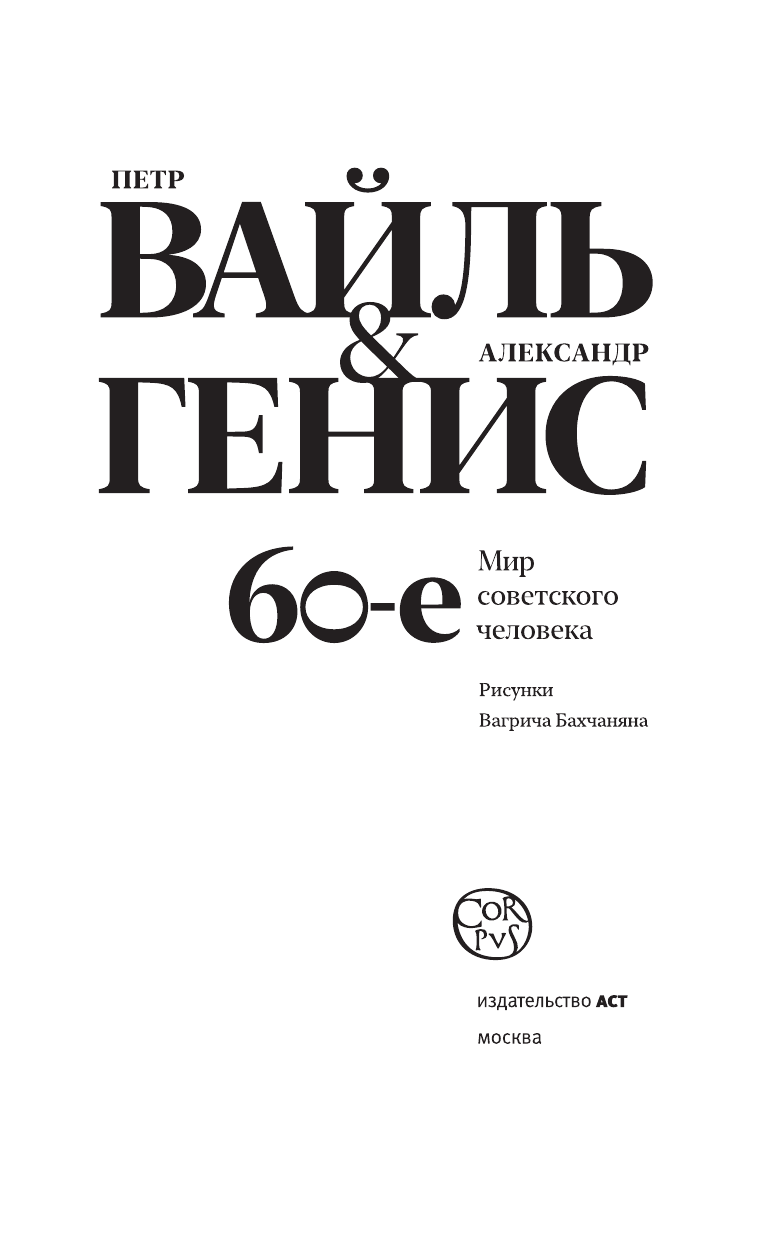 ПЕТР
ВАЙЛЬ
&
АЛЕКСАНДР
ГЕНИС

60-е

Мир советского человека

Рисунки
Вагрича Бахчаняна

COR PVS

издательство АСТ
москва